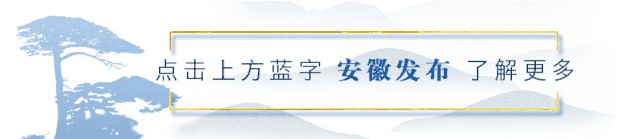 点击上方蓝字 安徽发布 了解更多